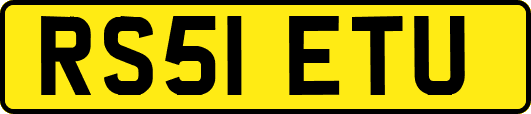 RS51 ETU